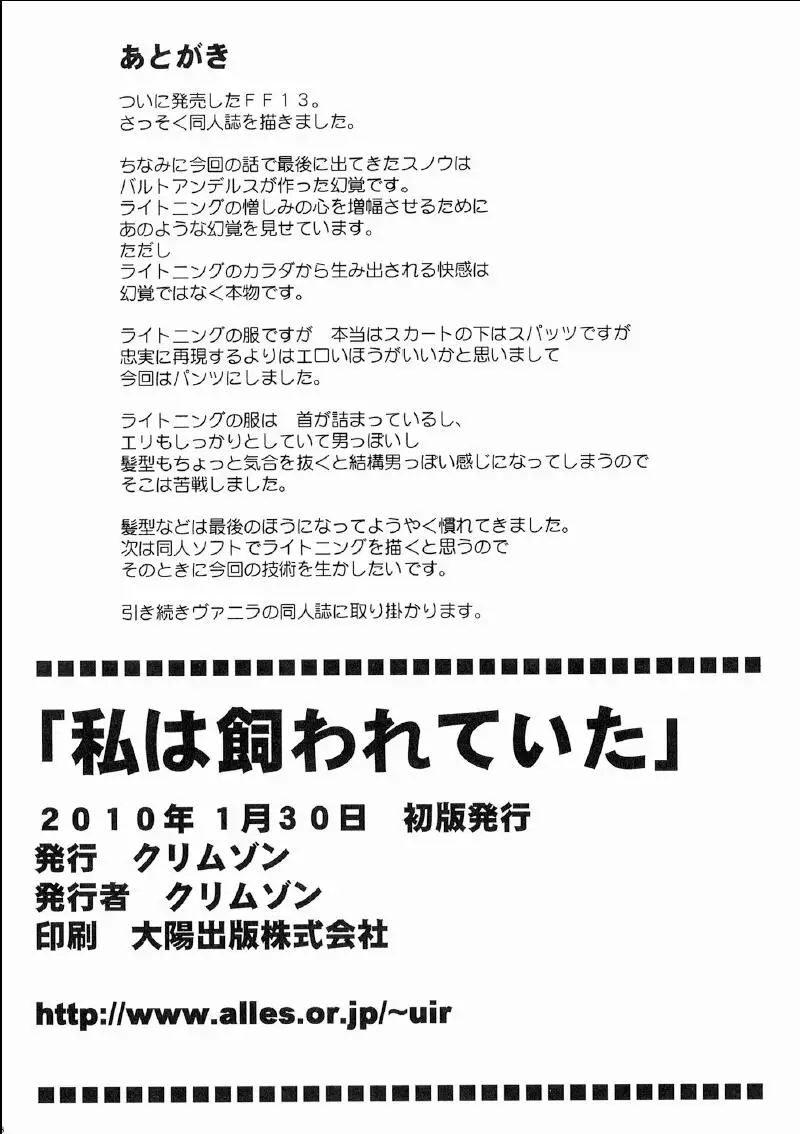 あとがき

ついに発売したＦＦ１３。
さっそく同人誌を描きました。

ちなみに今回の話で最後に出てきたスノウは
バルトアンデルスが作った幻覚です。
ライトニングの憎しみの心を増幅させるために
あのような幻覚を見せています。
ただし
ライトニングのカラダから生み出される快感は
幻覚ではなく本物です。

ライトニングの服ですが　本当はスカートの下はスパッツですが
忠実に再現するよりはエロいほうがいいかと思いまして
今回はパンツにしました。

ライトニングの服は　首が詰まっているし、
エリもしっかりとしていて男っぽいし
髪型もちょっと気合を抜くと結構男っぽい感じになってしまうので
そこは苦戦しました。

髪型などは最後のほうになってようやく慣れてきました。
次は同人ソフトでライトニングを描くと思うので
そのときに今回の技術を生かしたいです。

引き続きヴァニラの同人誌に取り掛かります。

「私は飼われていた」

２０１０年 1月３０日　初版発行
発行　クリムゾン
発行者　クリムゾン
印刷　大陽出版株式会社

http://www.alles.or.jp/~uir